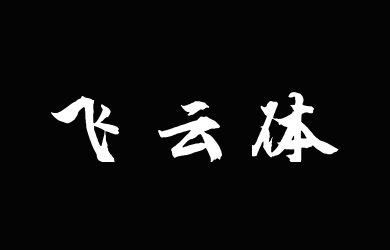 飞云体